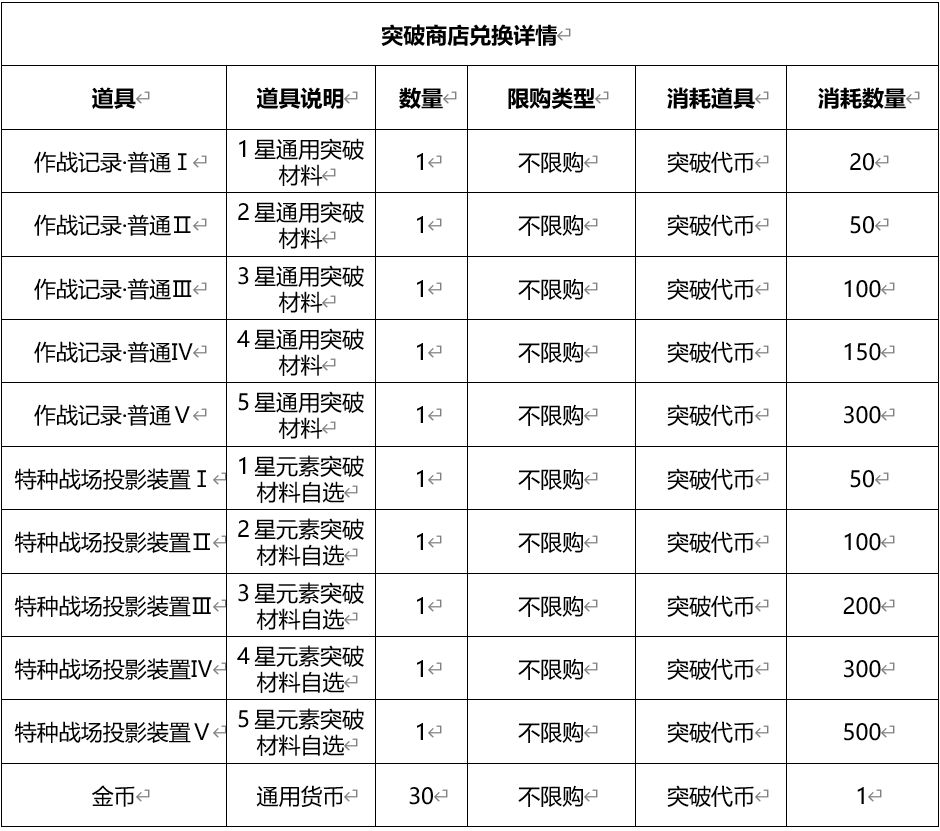 突破商店兑换详情

| 道具 | 道具说明 | 数量 | 限购类型 | 消耗道具 | 消耗数量 |
|---|---|---|---|---|---|
| 作战记录·普通Ⅰ | 1星通用突破材料 | 1 | 不限购 | 突破代币 | 20 |
| 作战记录·普通Ⅱ | 2星通用突破材料 | 1 | 不限购 | 突破代币 | 50 |
| 作战记录·普通Ⅲ | 3星通用突破材料 | 1 | 不限购 | 突破代币 | 100 |
| 作战记录·普通Ⅳ | 4星通用突破材料 | 1 | 不限购 | 突破代币 | 150 |
| 作战记录·普通Ⅴ | 5星通用突破材料 | 1 | 不限购 | 突破代币 | 300 |
| 特种战场投影装置Ⅰ | 1星元素突破材料自选 | 1 | 不限购 | 突破代币 | 50 |
| 特种战场投影装置Ⅱ | 2星元素突破材料自选 | 1 | 不限购 | 突破代币 | 100 |
| 特种战场投影装置Ⅲ | 3星元素突破材料自选 | 1 | 不限购 | 突破代币 | 200 |
| 特种战场投影装置Ⅳ | 4星元素突破材料自选 | 1 | 不限购 | 突破代币 | 300 |
| 特种战场投影装置Ⅴ | 5星元素突破材料自选 | 1 | 不限购 | 突破代币 | 500 |
| 金币 | 通用货币 | 30 | 不限购 | 突破代币 | 1 |